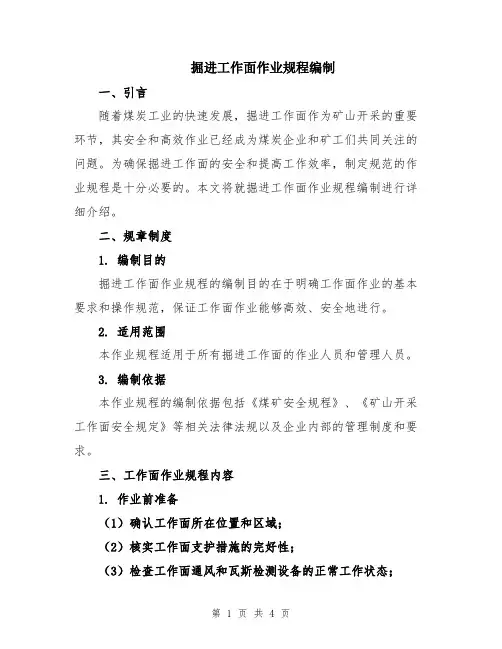 掘进工作面作业规程编制

一、引言

随着煤炭工业的快速发展，掘进工作面作为矿山开采的重要环节，其安全和高效作业已经成为煤炭企业和矿工们共同关注的问题。为确保掘进工作面的安全和提高工作效率，制定规范的作业规程是十分必要的。本文将就掘进工作面作业规程编制进行详细介绍。

二、规章制度

1. 编制目的

掘进工作面作业规程的编制目的在于明确工作面作业的基本要求和操作规范，保证工作面作业能够高效、安全地进行。

2. 适用范围

本作业规程适用于所有掘进工作面的作业人员和管理人员。

3. 编制依据

本作业规程的编制依据包括《煤矿安全规程》、《矿山开采工作面安全规定》等相关法律法规以及企业内部的管理制度和要求。

三、工作面作业规程内容

1. 作业前准备

（1）确认工作面所在位置和区域；

（2）核实工作面支护措施的完好性；

（3）检查工作面通风和瓦斯检测设备的正常工作状态；

第 1 页 共 4 页